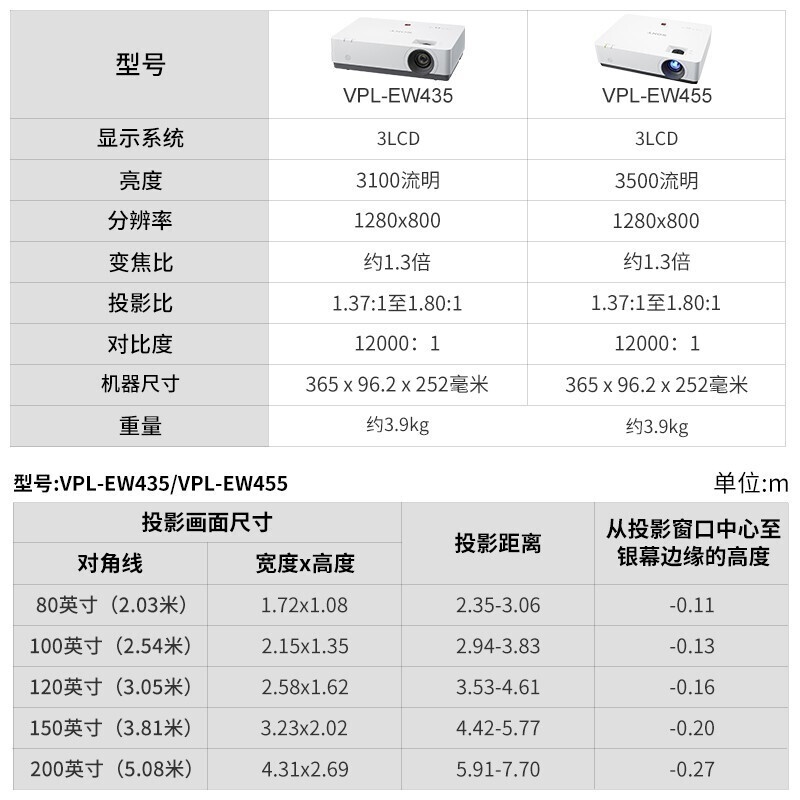 | 型号 | VPL-EW435 | VPL-EW455 |
|---|---|---|
| 显示系统 | 3LCD | 3LCD |
| 亮度 | 3100流明 | 3500流明 |
| 分辨率 | 1280x800 | 1280x800 |
| 变焦比 | 约1.3倍 | 约1.3倍 |
| 投影比 | 1.37:1至1.80:1 | 1.37:1至1.80:1 |
| 对比度 | 12000：1 | 12000：1 |
| 机器尺寸 | 365 x 96.2 x 252毫米 | 365 x 96.2 x 252毫米 |
| 重量 | 约3.9kg | 约3.9kg |

型号:VPL-EW435/VPL-EW455 单位:m

| 投影画面尺寸 | | 投影距离 | 从投影窗口中心至银幕边缘的高度 |
|---|---|---|---|
| 对角线 | 宽度x高度 | | |
| 80英寸（2.03米） | 1.72x1.08 | 2.35-3.06 | -0.11 |
| 100英寸（2.54米） | 2.15x1.35 | 2.94-3.83 | -0.13 |
| 120英寸（3.05米） | 2.58x1.62 | 3.53-4.61 | -0.16 |
| 150英寸（3.81米） | 3.23x2.02 | 4.42-5.77 | -0.20 |
| 200英寸（5.08米） | 4.31x2.69 | 5.91-7.70 | -0.27 |